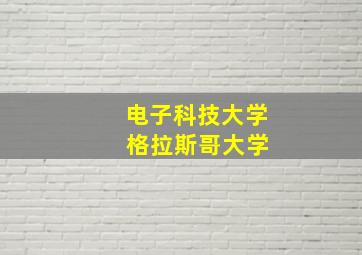 电子科技大学
格拉斯哥大学